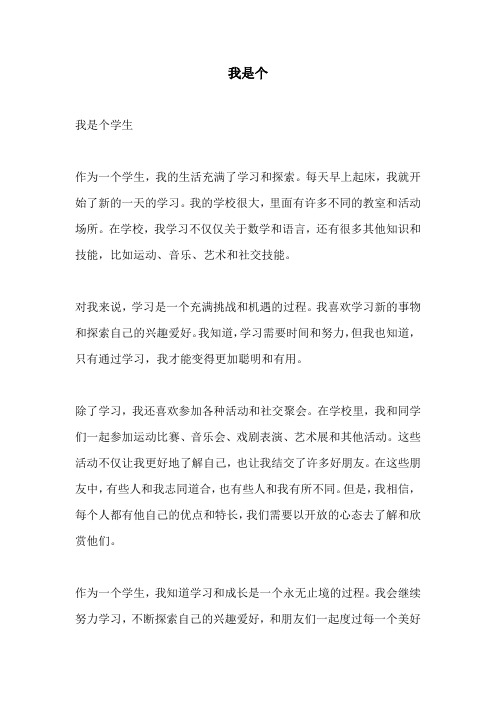 我是个

我是个学生

作为一个学生，我的生活充满了学习和探索。每天早上起床，我就开始了新的一天的学习。我的学校很大，里面有许多不同的教室和活动场所。在学校，我学习不仅仅关于数学和语言，还有很多其他知识和技能，比如运动、音乐、艺术和社交技能。

对我来说，学习是一个充满挑战和机遇的过程。我喜欢学习新的事物和探索自己的兴趣爱好。我知道，学习需要时间和努力，但我也知道，只有通过学习，我才能变得更加聪明和有用。

除了学习，我还喜欢参加各种活动和社交聚会。在学校里，我和同学们一起参加运动比赛、音乐会、戏剧表演、艺术展和其他活动。这些活动不仅让我更好地了解自己，也让我结交了许多好朋友。在这些朋友中，有些人和我志同道合，也有些人和我有所不同。但是，我相信，每个人都有他自己的优点和特长，我们需要以开放的心态去了解和欣赏他们。

作为一个学生，我知道学习和成长是一个永无止境的过程。我会继续努力学习，不断探索自己的兴趣爱好，和朋友们一起度过每一个美好